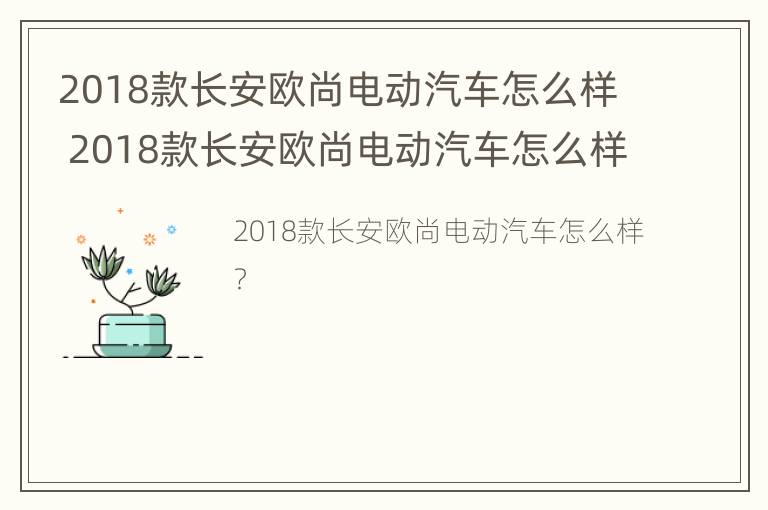 2018款长安欧尚电动汽车怎么样 2018款长安欧尚电动汽车怎么样

2018款长安欧尚电动汽车怎么样?